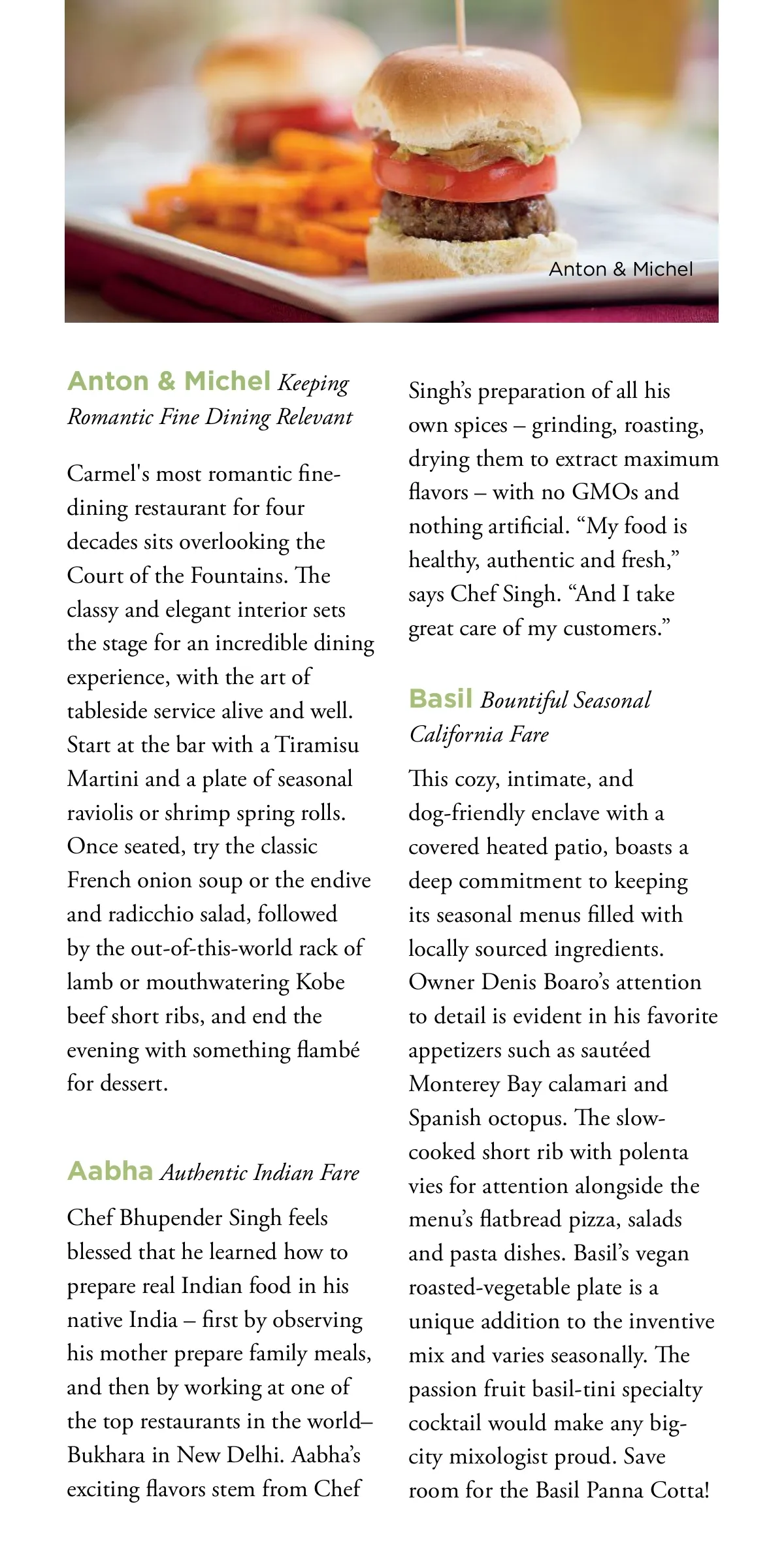 Anton & Michel

Anton & Michel Keeping Romantic Fine Dining Relevant

Carmel's most romantic fine-dining restaurant for four decades sits overlooking the Court of the Fountains. The classy and elegant interior sets the stage for an incredible dining experience, with the art of tableside service alive and well. Start at the bar with a Tiramisu Martini and a plate of seasonal raviolis or shrimp spring rolls. Once seated, try the classic French onion soup or the endive and radicchio salad, followed by the out-of-this-world rack of lamb or mouthwatering Kobe beef short ribs, and end the evening with something flambé for dessert.

Aabha Authentic Indian Fare

Chef Bhupender Singh feels blessed that he learned how to prepare real Indian food in his native India – first by observing his mother prepare family meals, and then by working at one of the top restaurants in the world– Bukhara in New Delhi. Aabha's exciting flavors stem from Chef Singh's preparation of all his own spices – grinding, roasting, drying them to extract maximum flavors – with no GMOs and nothing artificial. "My food is healthy, authentic and fresh," says Chef Singh. "And I take great care of my customers."

Basil Bountiful Seasonal California Fare

This cozy, intimate, and dog-friendly enclave with a covered heated patio, boasts a deep commitment to keeping its seasonal menus filled with locally sourced ingredients. Owner Denis Boaro's attention to detail is evident in his favorite appetizers such as sautéed Monterey Bay calamari and Spanish octopus. The slow-cooked short rib with polenta vies for attention alongside the menu's flatbread pizza, salads and pasta dishes. Basil's vegan roasted-vegetable plate is a unique addition to the inventive mix and varies seasonally. The passion fruit basil-tini specialty cocktail would make any big-city mixologist proud. Save room for the Basil Panna Cotta!